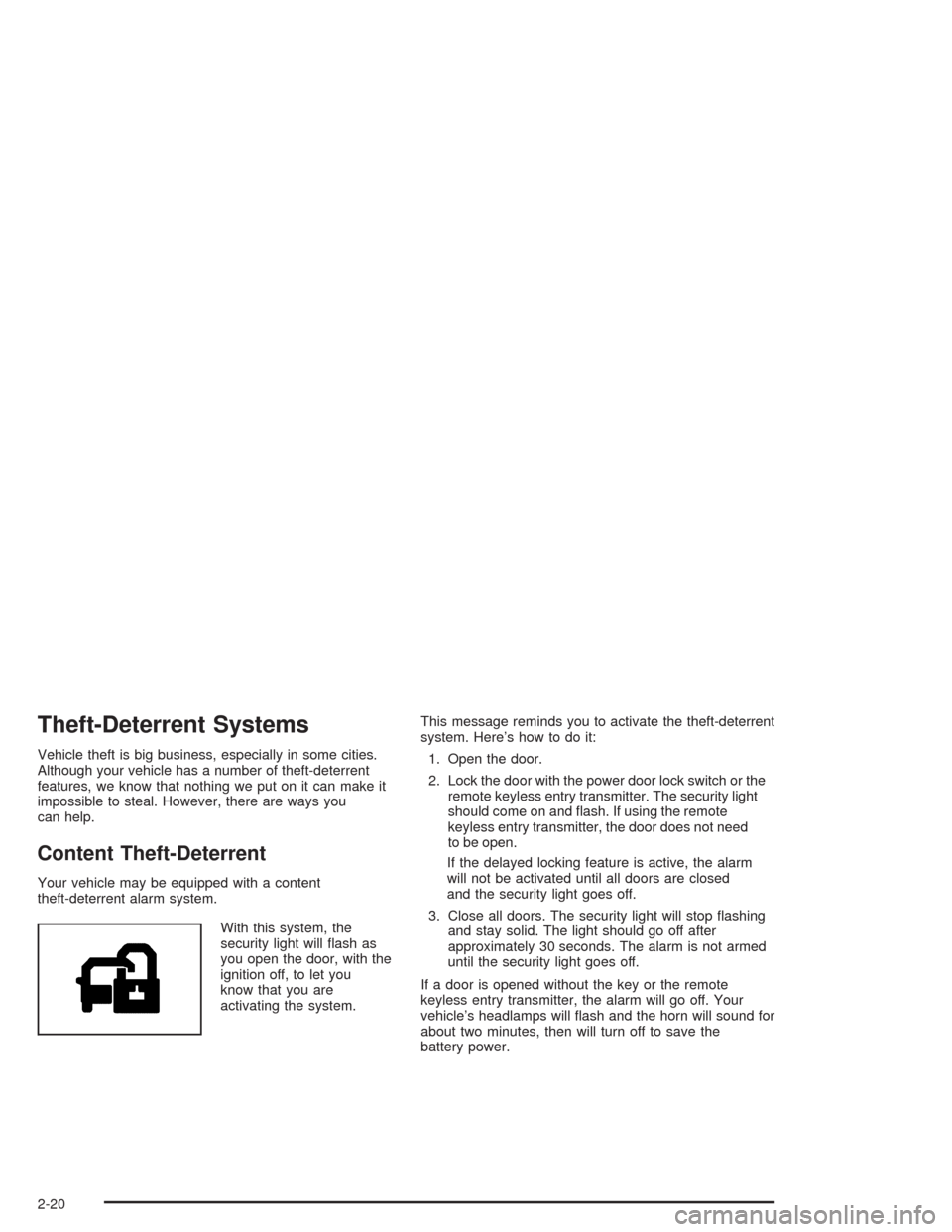 Theft-Deterrent Systems

Vehicle theft is big business, especially in some cities. Although your vehicle has a number of theft-deterrent features, we know that nothing we put on it can make it impossible to steal. However, there are ways you can help.

Content Theft-Deterrent

Your vehicle may be equipped with a content theft-deterrent alarm system.

With this system, the security light will flash as you open the door, with the ignition off, to let you know that you are activating the system.

This message reminds you to activate the theft-deterrent system. Here's how to do it:

1. Open the door.

2. Lock the door with the power door lock switch or the remote keyless entry transmitter. The security light should come on and flash. If using the remote keyless entry transmitter, the door does not need to be open.

If the delayed locking feature is active, the alarm will not be activated until all doors are closed and the security light goes off.

3. Close all doors. The security light will stop flashing and stay solid. The light should go off after approximately 30 seconds. The alarm is not armed until the security light goes off.

If a door is opened without the key or the remote keyless entry transmitter, the alarm will go off. Your vehicle's headlamps will flash and the horn will sound for about two minutes, then will turn off to save the battery power.

2-20

carmanualsonline.info